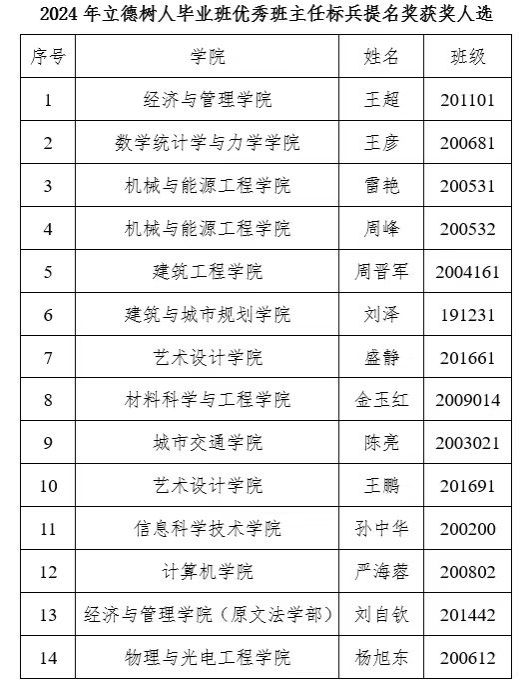 2024 年立德树人毕业班优秀班主任标兵提名奖获奖人选

| 序号 | 学院 | 姓名 | 班级 |
|---|---|---|---|
| 1 | 经济与管理学院 | 王超 | 201101 |
| 2 | 数学统计学与力学学院 | 王彦 | 200681 |
| 3 | 机械与能源工程学院 | 雷艳 | 200531 |
| 4 | 机械与能源工程学院 | 周峰 | 200532 |
| 5 | 建筑工程学院 | 周晋军 | 2004161 |
| 6 | 建筑与城市规划学院 | 刘泽 | 191231 |
| 7 | 艺术设计学院 | 盛静 | 201661 |
| 8 | 材料科学与工程学院 | 金玉红 | 2009014 |
| 9 | 城市交通学院 | 陈亮 | 2003021 |
| 10 | 艺术设计学院 | 王鹏 | 201691 |
| 11 | 信息科学技术学院 | 孙中华 | 200200 |
| 12 | 计算机学院 | 严海蓉 | 200802 |
| 13 | 经济与管理学院（原文法学部） | 刘自钦 | 201442 |
| 14 | 物理与光电工程学院 | 杨旭东 | 200612 |